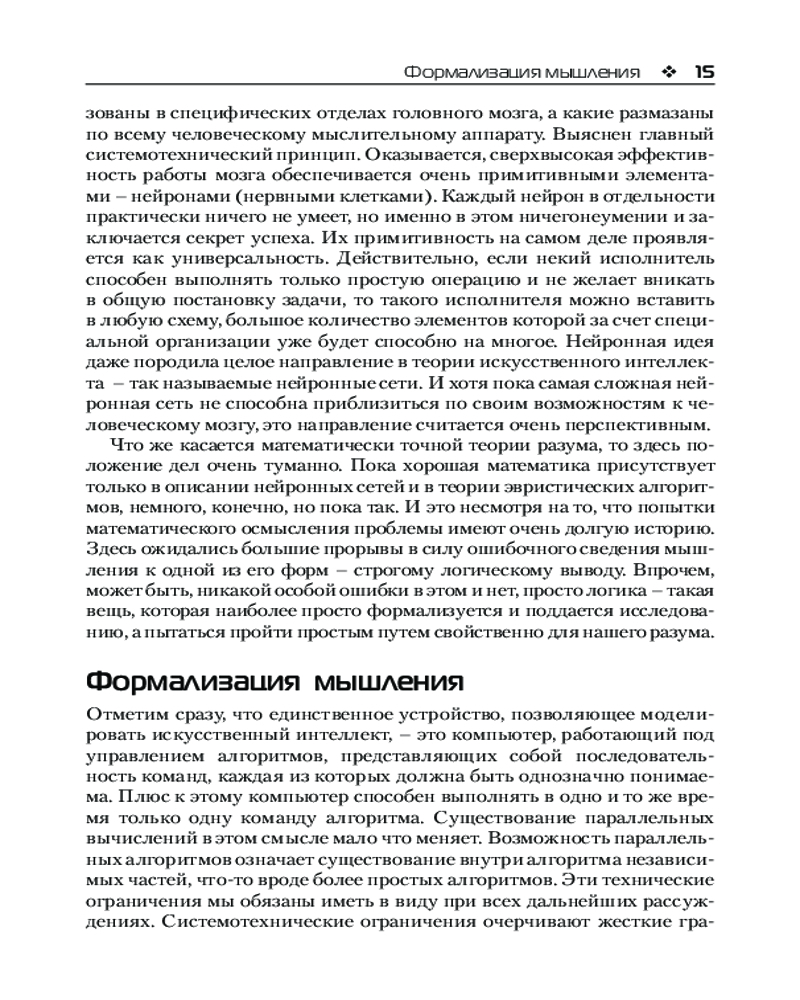 Формализация мышления ❖ 15

зованы в специфических отделах головного мозга, а какие размазаны по всему человеческому мыслительному аппарату. Выяснен главный системотехнический принцип. Оказывается, сверхвысокая эффективность работы мозга обеспечивается очень примитивными элементами – нейронами (нервными клетками). Каждый нейрон в отдельности практически ничего не умеет, но именно в этом ничегонеумении и заключается секрет успеха. Их примитивность на самом деле проявляется как универсальность. Действительно, если некий исполнитель способен выполнять только простую операцию и не желает вникать в общую постановку задачи, то такого исполнителя можно вставить в любую схему, большое количество элементов которой за счет специальной организации уже будет способно на многое. Нейронная идея даже породила целое направление в теории искусственного интеллекта – так называемые нейронные сети. И хотя пока самая сложная нейронная сеть не способна приблизиться по своим возможностям к человеческому мозгу, это направление считается очень перспективным.

Что же касается математически точной теории разума, то здесь положение дел очень туманно. Пока хорошая математика присутствует только в описании нейронных сетей и в теории эвристических алгоритмов, немного, конечно, но пока так. И это несмотря на то, что попытки математического осмысления проблемы имеют очень долгую историю. Здесь ожидались большие прорывы в силу ошибочного сведения мышления к одной из его форм – строгому логическому выводу. Впрочем, может быть, никакой особой ошибки в этом и нет, просто логика – такая вещь, которая наиболее просто формализуется и поддается исследованию, а пытаться пройти простым путем свойственно для нашего разума.

Формализация мышления

Отметим сразу, что единственное устройство, позволяющее моделировать искусственный интеллект, – это компьютер, работающий под управлением алгоритмов, представляющих собой последовательность команд, каждая из которых должна быть однозначно понимаема. Плюс к этому компьютер способен выполнять в одно и то же время только одну команду алгоритма. Существование параллельных вычислений в этом смысле мало что меняет. Возможность параллельных алгоритмов означает существование внутри алгоритма независимых частей, что-то вроде более простых алгоритмов. Эти технические ограничения мы обязаны иметь в виду при всех дальнейших рассуждениях. Системотехнические ограничения очерчивают жесткие гра-